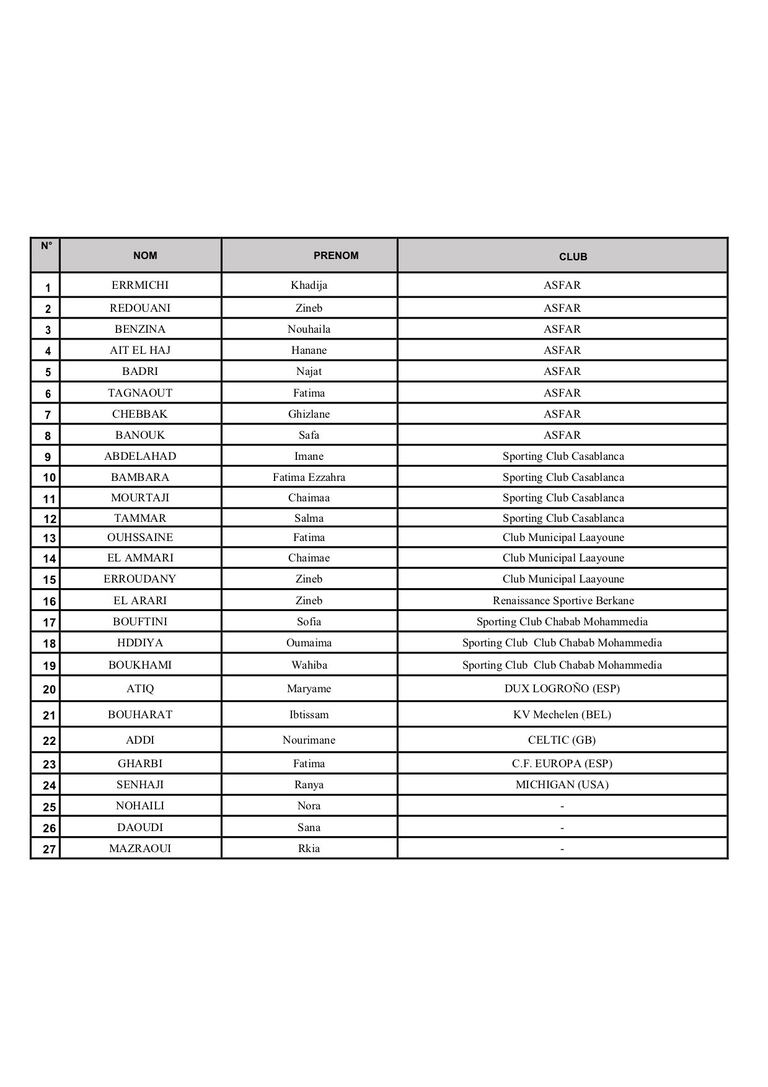 | N° | NOM | PRENOM | CLUB |
|---|---|---|---|
| 1 | ERRMICHI | Khadija | ASFAR |
| 2 | REDOUANI | Zineb | ASFAR |
| 3 | BENZINA | Nouhaila | ASFAR |
| 4 | AIT EL HAJ | Hanane | ASFAR |
| 5 | BADRI | Najat | ASFAR |
| 6 | TAGNAOUT | Fatima | ASFAR |
| 7 | CHEBBAK | Ghizlane | ASFAR |
| 8 | BANOUK | Safa | ASFAR |
| 9 | ABDELAHAD | Imane | Sporting Club Casablanca |
| 10 | BAMBARA | Fatima Ezzahra | Sporting Club Casablanca |
| 11 | MOURTAJI | Chaimaa | Sporting Club Casablanca |
| 12 | TAMMAR | Salma | Sporting Club Casablanca |
| 13 | OUHSSAINE | Fatima | Club Municipal Laayoune |
| 14 | EL AMMARI | Chaimae | Club Municipal Laayoune |
| 15 | ERROUDANY | Zineb | Club Municipal Laayoune |
| 16 | EL ARARI | Zineb | Renaissance Sportive Berkane |
| 17 | BOUFTINI | Sofia | Sporting Club Chabab Mohammedia |
| 18 | HDDIYA | Oumaima | Sporting Club Club Chabab Mohammedia |
| 19 | BOUKHAMI | Wahiba | Sporting Club Club Chabab Mohammedia |
| 20 | ATIQ | Maryame | DUX LOGROÑO (ESP) |
| 21 | BOUHARAT | Ibtissam | KV Mechelen (BEL) |
| 22 | ADDI | Nourimane | CELTIC (GB) |
| 23 | GHARBI | Fatima | C.F. EUROPA (ESP) |
| 24 | SENHAJI | Ranya | MICHIGAN (USA) |
| 25 | NOHAILI | Nora | - |
| 26 | DAOUDI | Sana | - |
| 27 | MAZRAOUI | Rkia | - |